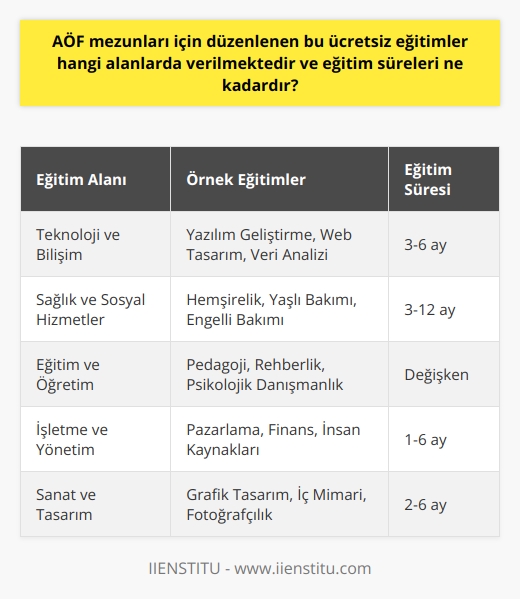 AÖF mezunları için düzenlenen bu ücretsiz eğitimler hangi alanlarda verilmektedir ve eğitim süreleri ne kadardır?

| Eğitim Alanı | Örnek Eğitimler | Eğitim Süresi |
|---|---|---|
| Teknoloji ve Bilişim | Yazılım Geliştirme, Web Tasarım, Veri Analizi | 3-6 ay |
| Sağlık ve Sosyal Hizmetler | Hemşirelik, Yaşlı Bakımı, Engelli Bakımı | 3-12 ay |
| Eğitim ve Öğretim | Pedagoji, Rehberlik, Psikolojik Danışmanlık | Değişken |
| İşletme ve Yönetim | Pazarlama, Finans, İnsan Kaynakları | 1-6 ay |
| Sanat ve Tasarım | Grafik Tasarım, İç Mimari, Fotoğrafçılık | 2-6 ay |

IIENSTITU - www.iienstitu.com